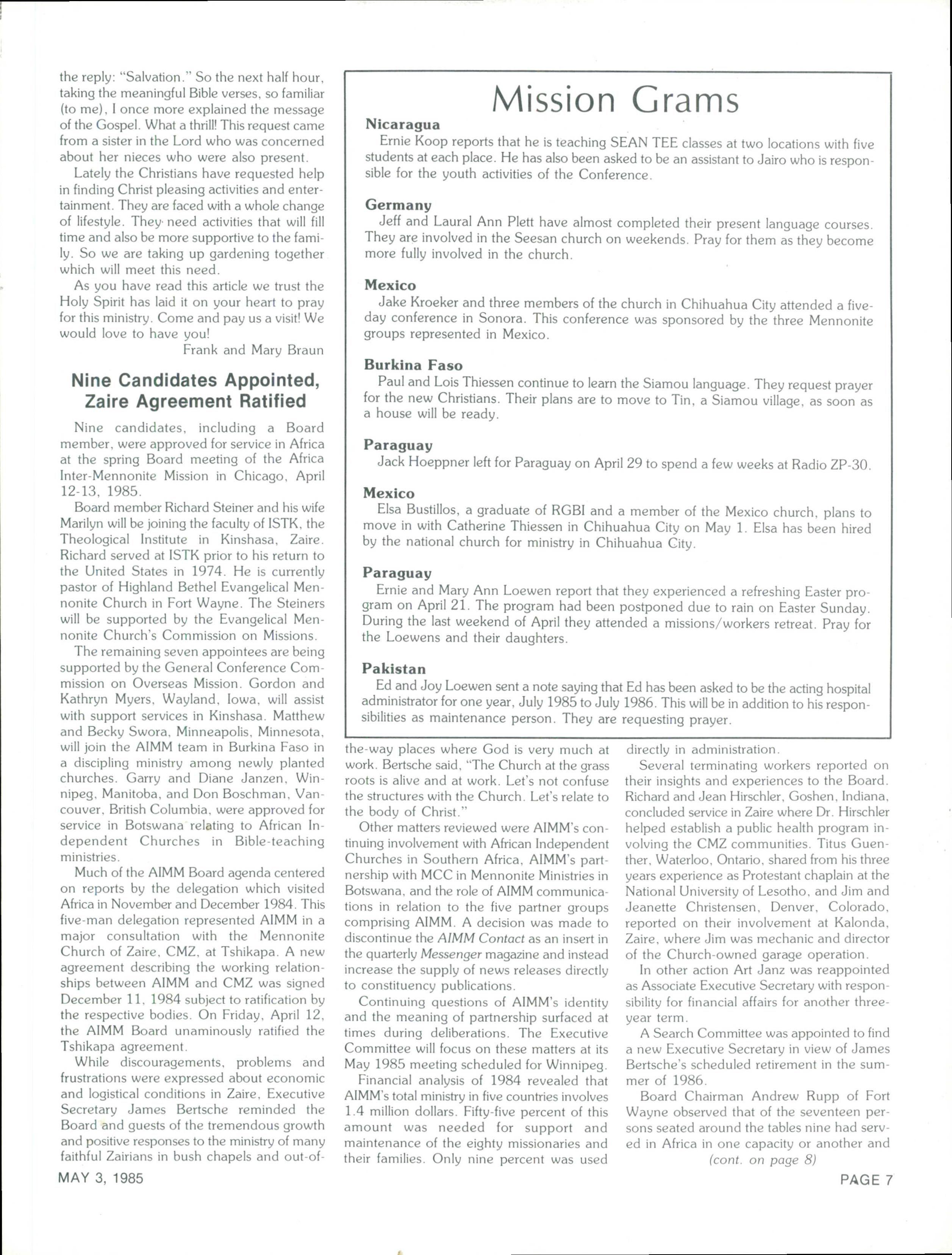 the reply: "Salvation." So the next half hour, taking the meaningful Bible verses, so familiar (to me), I once more explained the message of the Gospel. What a thrill! This request came from a sister in the Lord who was concerned about her nieces who were also present.

Lately the Christians have requested help in finding Christ pleasing activities and entertainment. They are faced with a whole change of lifestyle. They need activities that will fill time and also be more supportive to the family. So we are taking up gardening together which will meet this need.

As you have read this article we trust the Holy Spirit has laid it on your heart to pray for this ministry. Come and pay us a visit! We would love to have you!

Frank and Mary Braun

Nine Candidates Appointed, Zaire Agreement Ratified

Nine candidates, including a Board member, were approved for service in Africa at the spring Board meeting of the Africa Inter-Mennonite Mission in Chicago, April 12-13, 1985.

Board member Richard Steiner and his wife Marilyn will be joining the faculty of ISTK, the Theological Institute in Kinshasa, Zaire. Richard served at ISTK prior to his return to the United States in 1974. He is currently pastor of Highland Bethel Evangelical Mennonite Church in Fort Wayne. The Steiners will be supported by the Evangelical Mennonite Church's Commission on Missions.

The remaining seven appointees are being supported by the General Conference Commission on Overseas Mission. Gordon and Kathryn Myers, Wayland, Iowa, will assist with support services in Kinshasa. Matthew and Becky Swora, Minneapolis, Minnesota, will join the AIMM team in Burkina Faso in a discipling ministry among newly planted churches. Garry and Diane Janzen, Winnipeg, Manitoba, and Don Boschman, Vancouver, British Columbia, were approved for service in Botswana relating to African Independent Churches in Bible-teaching ministries.

Much of the AIMM Board agenda centered on reports by the delegation which visited Africa in November and December 1984. This five-man delegation represented AIMM in a major consultation with the Mennonite Church of Zaire, CMZ, at Tshikapa. A new agreement describing the working relationships between AIMM and CMZ was signed December 11, 1984 subject to ratification by the respective bodies. On Friday, April 12, the AIMM Board unaminously ratified the Tshikapa agreement.

While discouragements, problems and frustrations were expressed about economic and logistical conditions in Zaire, Executive Secretary James Bertsche reminded the Board and guests of the tremendous growth and positive responses to the ministry of many faithful Zairians in bush chapels and out-of-the-way places where God is very much at work. Bertsche said, "The Church at the grass roots is alive and at work. Let's not confuse the structures with the Church. Let's relate to the body of Christ."

Other matters reviewed were AIMM's continuing involvement with African Independent Churches in Southern Africa, AIMM's partnership with MCC in Mennonite Ministries in Botswana, and the role of AIMM communications in relation to the five partner groups comprising AIMM. A decision was made to discontinue the AIMM Contact as an insert in the quarterly Messenger magazine and instead increase the supply of news releases directly to constituency publications.

Continuing questions of AIMM's identity and the meaning of partnership surfaced at times during deliberations. The Executive Committee will focus on these matters at its May 1985 meeting scheduled for Winnipeg.

Financial analysis of 1984 revealed that AIMM's total ministry in five countries involves 1.4 million dollars. Fifty-five percent of this amount was needed for support and maintenance of the eighty missionaries and their families. Only nine percent was used directly in administration.

Several terminating workers reported on their insights and experiences to the Board. Richard and Jean Hirschler, Goshen, Indiana, concluded service in Zaire where Dr. Hirschler helped establish a public health program involving the CMZ communities. Titus Guenther, Waterloo, Ontario, shared from his three years experience as Protestant chaplain at the National University of Lesotho, and Jim and Jeanette Christensen, Denver, Colorado, reported on their involvement at Kalonda, Zaire, where Jim was mechanic and director of the Church-owned garage operation.

In other action Art Janz was reappointed as Associate Executive Secretary with responsibility for financial affairs for another three-year term.

A Search Committee was appointed to find a new Executive Secretary in view of James Bertsche's scheduled retirement in the summer of 1986.

Board Chairman Andrew Rupp of Fort Wayne observed that of the seventeen persons seated around the tables nine had served in Africa in one capacity or another and

(cont. on page 8)

Mission Grams

Nicaragua
Ernie Koop reports that he is teaching SEAN TEE classes at two locations with five students at each place. He has also been asked to be an assistant to Jairo who is responsible for the youth activities of the Conference.

Germany
Jeff and Laural Ann Plett have almost completed their present language courses. They are involved in the Seesan church on weekends. Pray for them as they become more fully involved in the church.

Mexico
Jake Kroeker and three members of the church in Chihuahua City attended a five-day conference in Sonora. This conference was sponsored by the three Mennonite groups represented in Mexico.

Burkina Faso
Paul and Lois Thiessen continue to learn the Siamou language. They request prayer for the new Christians. Their plans are to move to Tin, a Siamou village, as soon as a house will be ready.

Paraguay
Jack Hoeppner left for Paraguay on April 29 to spend a few weeks at Radio ZP-30.

Mexico
Elsa Bustillos, a graduate of RGBI and a member of the Mexico church, plans to move in with Catherine Thiessen in Chihuahua City on May 1. Elsa has been hired by the national church for ministry in Chihuahua City.

Paraguay
Ernie and Mary Ann Loewen report that they experienced a refreshing Easter program on April 21. The program had been postponed due to rain on Easter Sunday. During the last weekend of April they attended a missions/workers retreat. Pray for the Loewens and their daughters.

Pakistan
Ed and Joy Loewen sent a note saying that Ed has been asked to be the acting hospital administrator for one year, July 1985 to July 1986. This will be in addition to his responsibilities as maintenance person. They are requesting prayer.

MAY 3, 1985

PAGE 7